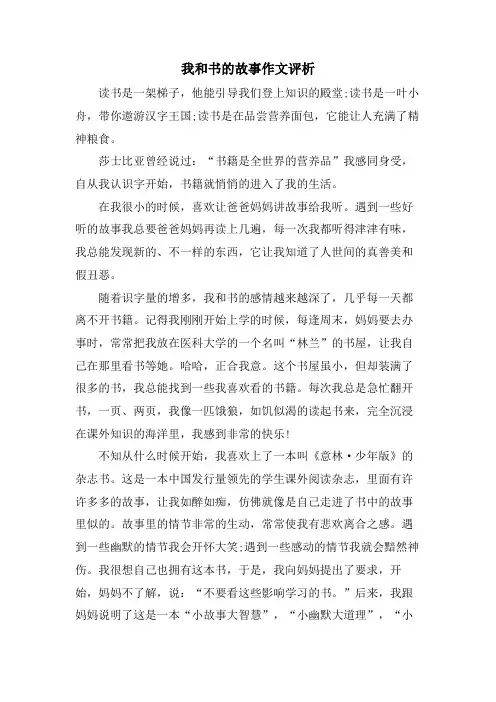 我和书的故事作文评析

读书是一架梯子，他能引导我们登上知识的殿堂;读书是一叶小舟，带你遨游汉字王国;读书是在品尝营养面包，它能让人充满了精神粮食。

莎士比亚曾经说过：“书籍是全世界的营养品”我感同身受，自从我认识字开始，书籍就悄悄的进入了我的生活。

在我很小的时候，喜欢让爸爸妈妈讲故事给我听。遇到一些好听的故事我总要爸爸妈妈再读上几遍，每一次我都听得津津有味，我总能发现新的、不一样的东西，它让我知道了人世间的真善美和假丑恶。

随着识字量的增多，我和书的感情越来越深了，几乎每一天都离不开书籍。记得我刚刚开始上学的时候，每逢周末，妈妈要去办事时，常常把我放在医科大学的一个名叫“林兰”的书屋，让我自己在那里看书等她。哈哈，正合我意。这个书屋虽小，但却装满了很多的书，我总能找到一些我喜欢看的书籍。每次我总是急忙翻开书，一页、两页，我像一匹饿狼，如饥似渴的读起书来，完全沉浸在课外知识的海洋里，我感到非常的快乐!

不知从什么时候开始，我喜欢上了一本叫《意林·少年版》的杂志书。这是一本中国发行量领先的学生课外阅读杂志，里面有许许多多的故事，让我如醉如痴，仿佛就像是自己走进了书中的故事里似的。故事里的情节非常的生动，常常使我有悲欢离合之感。遇到一些幽默的情节我会开怀大笑;遇到一些感动的情节我就会黯然神伤。我很想自己也拥有这本书，于是，我向妈妈提出了要求，开始，妈妈不了解，说：“不要看这些影响学习的书。”后来，我跟妈妈说明了这是一本“小故事大智慧”，“小幽默大道理”，“小